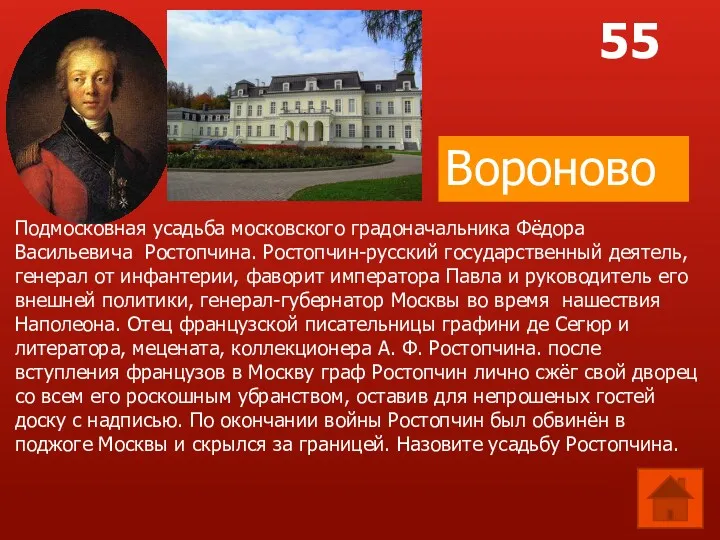 55

Вороново

Подмосковная усадьба московского градоначальника Фёдора Васильевича Ростопчина. Ростопчин-русский государственный деятель, генерал от инфантерии, фаворит императора Павла и руководитель его внешней политики, генерал-губернатор Москвы во время нашествия Наполеона. Отец французской писательницы графини де Сегюр и литератора, мецената, коллекционера А. Ф. Ростопчина. после вступления французов в Москву граф Ростопчин лично сжёг свой дворец со всем его роскошным убранством, оставив для непрошеных гостей доску с надписью. По окончании войны Ростопчин был обвинён в поджоге Москвы и скрылся за границей. Назовите усадьбу Ростопчина.